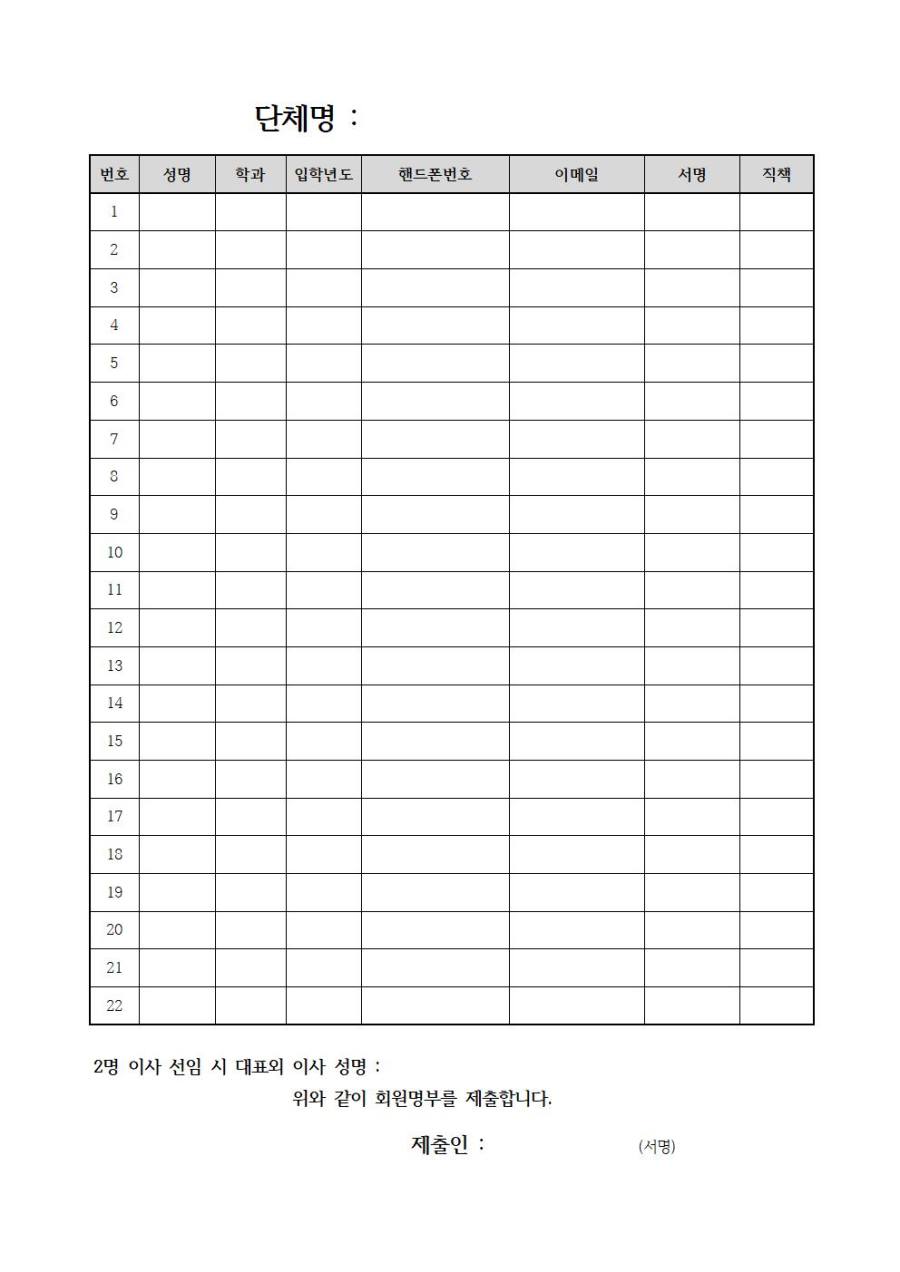 단체명 :

| 번호 | 성명 | 학과 | 입학년도 | 핸드폰번호 | 이메일 | 서명 | 직책 |
|---|---|---|---|---|---|---|---|
| 1 | | | | | | | |
| 2 | | | | | | | |
| 3 | | | | | | | |
| 4 | | | | | | | |
| 5 | | | | | | | |
| 6 | | | | | | | |
| 7 | | | | | | | |
| 8 | | | | | | | |
| 9 | | | | | | | |
| 10 | | | | | | | |
| 11 | | | | | | | |
| 12 | | | | | | | |
| 13 | | | | | | | |
| 14 | | | | | | | |
| 15 | | | | | | | |
| 16 | | | | | | | |
| 17 | | | | | | | |
| 18 | | | | | | | |
| 19 | | | | | | | |
| 20 | | | | | | | |
| 21 | | | | | | | |
| 22 | | | | | | | |

2명 이사 선임 시 대표외 이사 성명 :

위와 같이 회원명부를 제출합니다.

제출인 : (서명)